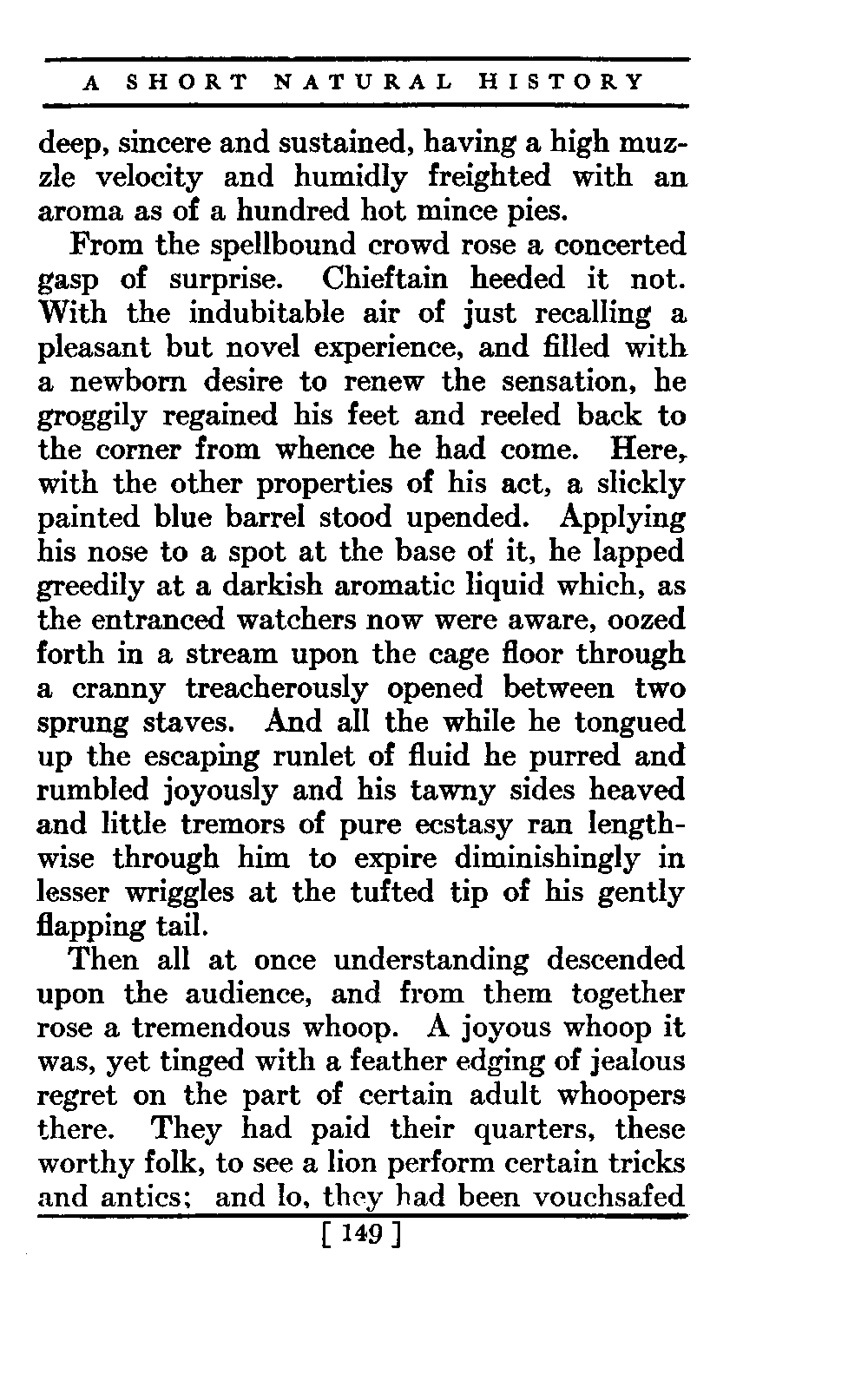 A SHORT NATURAL HISTORY

deep, sincere and sustained, having a high muzzle velocity and humidly freighted with an aroma as of a hundred hot mince pies.

From the spellbound crowd rose a concerted gasp of surprise. Chieftain heeded it not. With the indubitable air of just recalling a pleasant but novel experience, and filled with a newborn desire to renew the sensation, he groggily regained his feet and reeled back to the corner from whence he had come. Here, with the other properties of his act, a slickly painted blue barrel stood upended. Applying his nose to a spot at the base of it, he lapped greedily at a darkish aromatic liquid which, as the entranced watchers now were aware, oozed forth in a stream upon the cage floor through a cranny treacherously opened between two sprung staves. And all the while he tongued up the escaping runlet of fluid he purred and rumbled joyously and his tawny sides heaved and little tremors of pure ecstasy ran lengthwise through him to expire diminishingly in lesser wriggles at the tufted tip of his gently flapping tail.

Then all at once understanding descended upon the audience, and from them together rose a tremendous whoop. A joyous whoop it was, yet tinged with a feather edging of jealous regret on the part of certain adult whoopers there. They had paid their quarters, these worthy folk, to see a lion perform certain tricks and antics; and lo, they had been vouchsafed

[ 149 ]